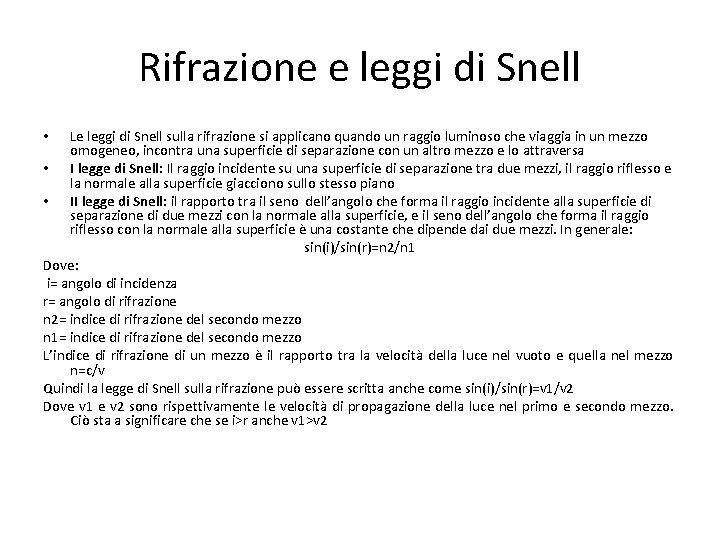 Rifrazione e leggi di Snell

• Le leggi di Snell sulla rifrazione si applicano quando un raggio luminoso che viaggia in un mezzo omogeneo, incontra una superficie di separazione con un altro mezzo e lo attraversa
• I legge di Snell: Il raggio incidente su una superficie di separazione tra due mezzi, il raggio riflesso e la normale alla superficie giacciono sullo stesso piano
• II legge di Snell: il rapporto tra il seno dell'angolo che forma il raggio incidente alla superficie di separazione di due mezzi con la normale alla superficie, e il seno dell'angolo che forma il raggio riflesso con la normale alla superficie è una costante che dipende dai due mezzi. In generale:

sin(i)/sin(r)=n2/n1

Dove:
i= angolo di incidenza
r= angolo di rifrazione
n2= indice di rifrazione del secondo mezzo
n1= indice di rifrazione del secondo mezzo
L'indice di rifrazione di un mezzo è il rapporto tra la velocità della luce nel vuoto e quella nel mezzo n=c/v
Quindi la legge di Snell sulla rifrazione può essere scritta anche come sin(i)/sin(r)=v1/v2
Dove v1 e v2 sono rispettivamente le velocità di propagazione della luce nel primo e secondo mezzo. Ciò sta a significare che se i>r anche v1>v2